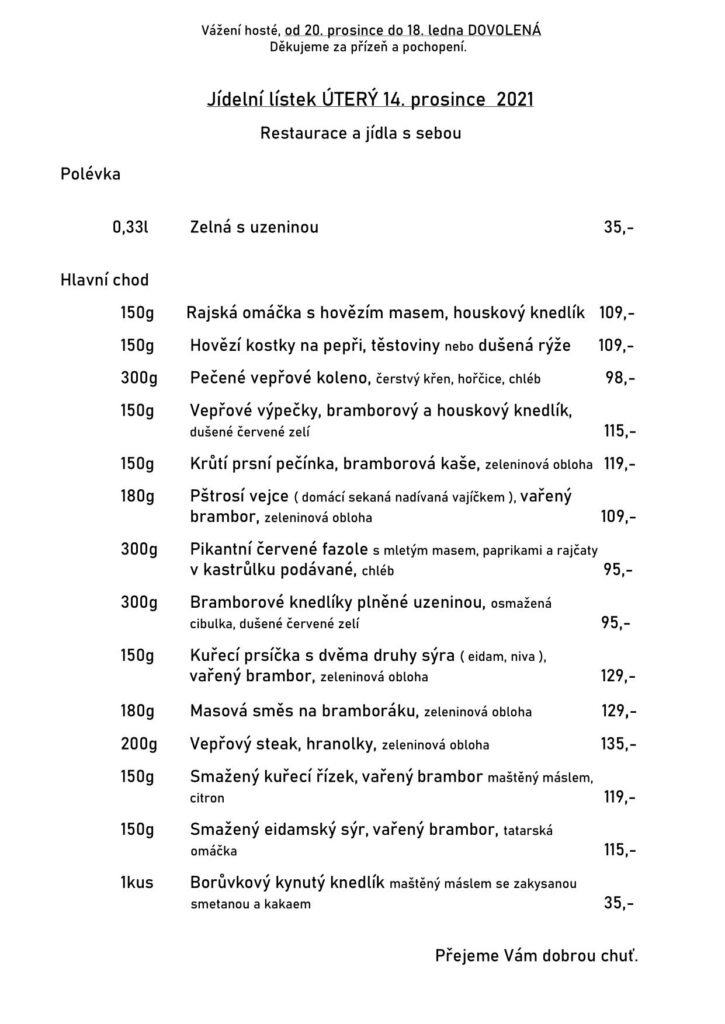 Vážení hosté, od 20. prosince do 18. ledna DOVOLENÁ
Děkujeme za přízeň a pochopení.

Jídelní lístek ÚTERÝ 14. prosince 2021

Restaurace a jídla s sebou

Polévka

0,33l Zelná s uzeninou 35,-

Hlavní chod

150g Rajská omáčka s hovězím masem, houskový knedlík 109,-

150g Hovězí kostky na pepři, těstoviny nebo dušená rýže 109,-

300g Pečené vepřové koleno, čerstvý křen, hořčice, chléb 98,-

150g Vepřové výpečky, bramborový a houskový knedlík, dušené červené zelí 115,-

150g Krůtí prsní pečínka, bramborová kaše, zeleninová obloha 119,-

180g Pštrosí vejce ( domácí sekaná nadívaná vajíčkem ), vařený brambor, zeleninová obloha 109,-

300g Pikantní červené fazole s mletým masem, paprikami a rajčaty v kastrůlku podávané, chléb 95,-

300g Bramborové knedlíky plněné uzeninou, osmažená cibulka, dušené červené zelí 95,-

150g Kuřecí prsíčka s dvěma druhy sýra ( eidam, niva ), vařený brambor, zeleninová obloha 129,-

180g Masová směs na bramboráku, zeleninová obloha 129,-

200g Vepřový steak, hranolky, zeleninová obloha 135,-

150g Smažený kuřecí řízek, vařený brambor maštěný máslem, citron 119,-

150g Smažený eidamský sýr, vařený brambor, tatarská omáčka 115,-

1kus Borůvkový kynutý knedlík maštěný máslem se zakysanou smetanou a kakaem 35,-

Přejeme Vám dobrou chuť.